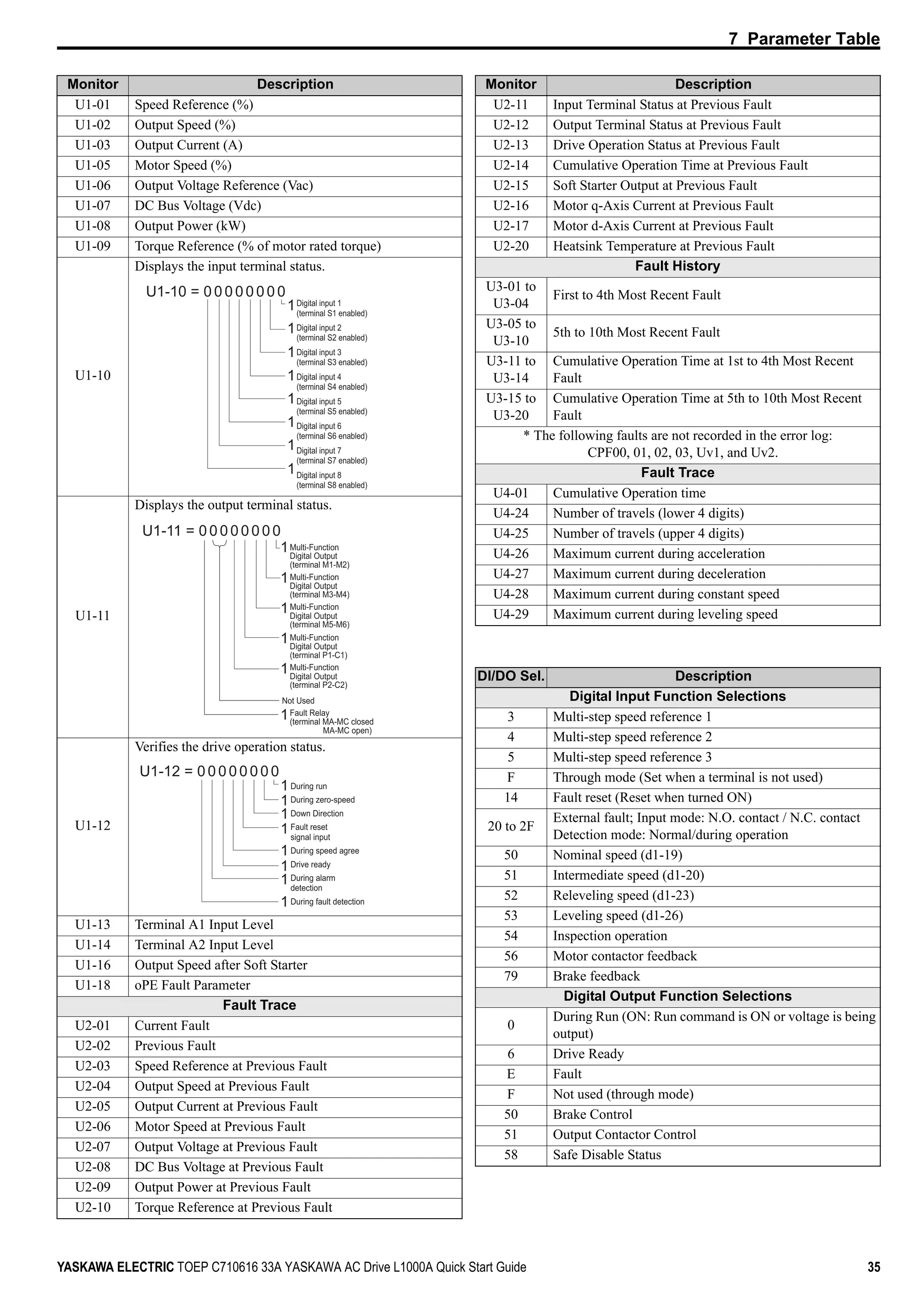 7 Parameter Table

| Monitor | Description |
|---|---|
| U1-01 | Speed Reference (%) |
| U1-02 | Output Speed (%) |
| U1-03 | Output Current (A) |
| U1-05 | Motor Speed (%) |
| U1-06 | Output Voltage Reference (Vac) |
| U1-07 | DC Bus Voltage (Vdc) |
| U1-08 | Output Power (kW) |
| U1-09 | Torque Reference (% of motor rated torque) |
| U1-10 | Displays the input terminal status. U1-10 = 00000000 1 Digital input 1 (terminal S1 enabled) 1 Digital input 2 (terminal S2 enabled) 1 Digital input 3 (terminal S3 enabled) 1 Digital input 4 (terminal S4 enabled) 1 Digital input 5 (terminal S5 enabled) 1 Digital input 6 (terminal S6 enabled) 1 Digital input 7 (terminal S7 enabled) 1 Digital input 8 (terminal S8 enabled) |
| U1-11 | Displays the output terminal status. U1-11 = 00000000 1 Multi-Function Digital Output (terminal M1-M2) 1 Multi-Function Digital Output (terminal M3-M4) 1 Multi-Function Digital Output (terminal M5-M6) 1 Multi-Function Digital Output (terminal P1-C1) 1 Multi-Function Digital Output (terminal P2-C2) Not Used 1 Fault Relay (terminal MA-MC closed MA-MC open) |
| U1-12 | Verifies the drive operation status. U1-12 = 00000000 1 During run 1 During zero-speed 1 Down Direction 1 Fault reset signal input 1 During speed agree 1 Drive ready 1 During alarm detection 1 During fault detection |
| U1-13 | Terminal A1 Input Level |
| U1-14 | Terminal A2 Input Level |
| U1-16 | Output Speed after Soft Starter |
| U1-18 | oPE Fault Parameter |
| Fault Trace | |
| U2-01 | Current Fault |
| U2-02 | Previous Fault |
| U2-03 | Speed Reference at Previous Fault |
| U2-04 | Output Speed at Previous Fault |
| U2-05 | Output Current at Previous Fault |
| U2-06 | Motor Speed at Previous Fault |
| U2-07 | Output Voltage at Previous Fault |
| U2-08 | DC Bus Voltage at Previous Fault |
| U2-09 | Output Power at Previous Fault |
| U2-10 | Torque Reference at Previous Fault |

| Monitor | Description |
|---|---|
| U2-11 | Input Terminal Status at Previous Fault |
| U2-12 | Output Terminal Status at Previous Fault |
| U2-13 | Drive Operation Status at Previous Fault |
| U2-14 | Cumulative Operation Time at Previous Fault |
| U2-15 | Soft Starter Output at Previous Fault |
| U2-16 | Motor q-Axis Current at Previous Fault |
| U2-17 | Motor d-Axis Current at Previous Fault |
| U2-20 | Heatsink Temperature at Previous Fault |
| Fault History | |
| U3-01 to U3-04 | First to 4th Most Recent Fault |
| U3-05 to U3-10 | 5th to 10th Most Recent Fault |
| U3-11 to U3-14 | Cumulative Operation Time at 1st to 4th Most Recent Fault |
| U3-15 to U3-20 | Cumulative Operation Time at 5th to 10th Most Recent Fault |
| * The following faults are not recorded in the error log: CPF00, 01, 02, 03, Uv1, and Uv2. | |
| Fault Trace | |
| U4-01 | Cumulative Operation time |
| U4-24 | Number of travels (lower 4 digits) |
| U4-25 | Number of travels (upper 4 digits) |
| U4-26 | Maximum current during acceleration |
| U4-27 | Maximum current during deceleration |
| U4-28 | Maximum current during constant speed |
| U4-29 | Maximum current during leveling speed |

| DI/DO Sel. | Description |
|---|---|
| Digital Input Function Selections | |
| 3 | Multi-step speed reference 1 |
| 4 | Multi-step speed reference 2 |
| 5 | Multi-step speed reference 3 |
| F | Through mode (Set when a terminal is not used) |
| 14 | Fault reset (Reset when turned ON) |
| 20 to 2F | External fault; Input mode: N.O. contact / N.C. contact Detection mode: Normal/during operation |
| 50 | Nominal speed (d1-19) |
| 51 | Intermediate speed (d1-20) |
| 52 | Releveling speed (d1-23) |
| 53 | Leveling speed (d1-26) |
| 54 | Inspection operation |
| 56 | Motor contactor feedback |
| 79 | Brake feedback |
| Digital Output Function Selections | |
| 0 | During Run (ON: Run command is ON or voltage is being output) |
| 6 | Drive Ready |
| E | Fault |
| F | Not used (through mode) |
| 50 | Brake Control |
| 51 | Output Contactor Control |
| 58 | Safe Disable Status |

YASKAWA ELECTRIC TOEP C710616 33A YASKAWA AC Drive L1000A Quick Start Guide 35